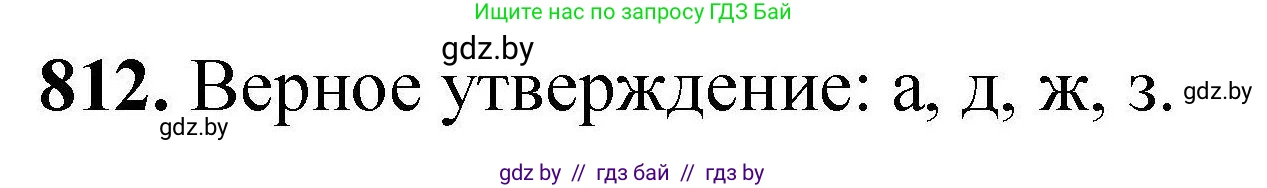 Ищите нас по запросу ГДЗ Бай

gdz.by

812. Верное утверждение: а, д, ж, з. gdz.by

gdz.by

gdz by // гдз бай // гдз by